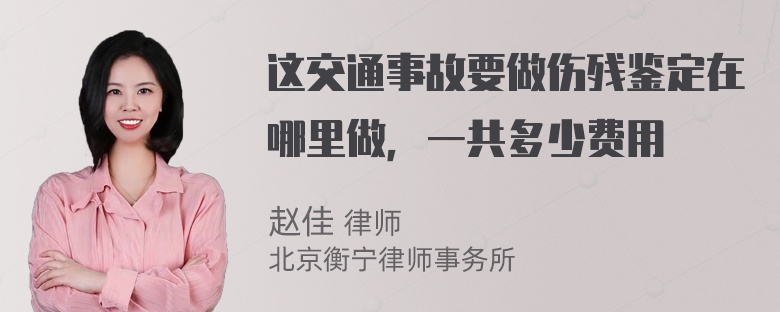 这交通事故要做伤残鉴定在哪里做，一共多少费用

赵佳 律师
北京衡宁律师事务所